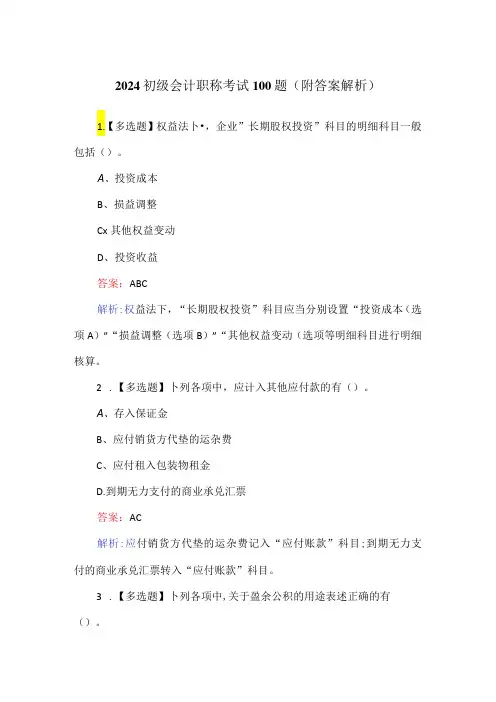 2024 初级会计职称考试 100 题（附答案解析）

1.【多选题】权益法卜•，企业”长期股权投资”科目的明细科目一般包括（）。

A、投资成本

B、损益调整

Cx 其他权益变动

D、投资收益

答案：ABC

解析：权益法下，“长期股权投资”科目应当分别设置“投资成本（选项 A）”“损益调整（选项 B）”“其他权益变动（选项等明细科目进行明细核算。

2 .【多选题】卜列各项中，应计入其他应付款的有（）。

A、存入保证金

B、应付销货方代垫的运杂费

C、应付租入包装物租金

D.到期无力支付的商业承兑汇票

答案：AC

解析：应付销货方代垫的运杂费记入“应付账款”科目；到期无力支付的商业承兑汇票转入“应付账款”科目。

3 .【多选题】卜列各项中，关于盈余公积的用途表述正确的有（）。